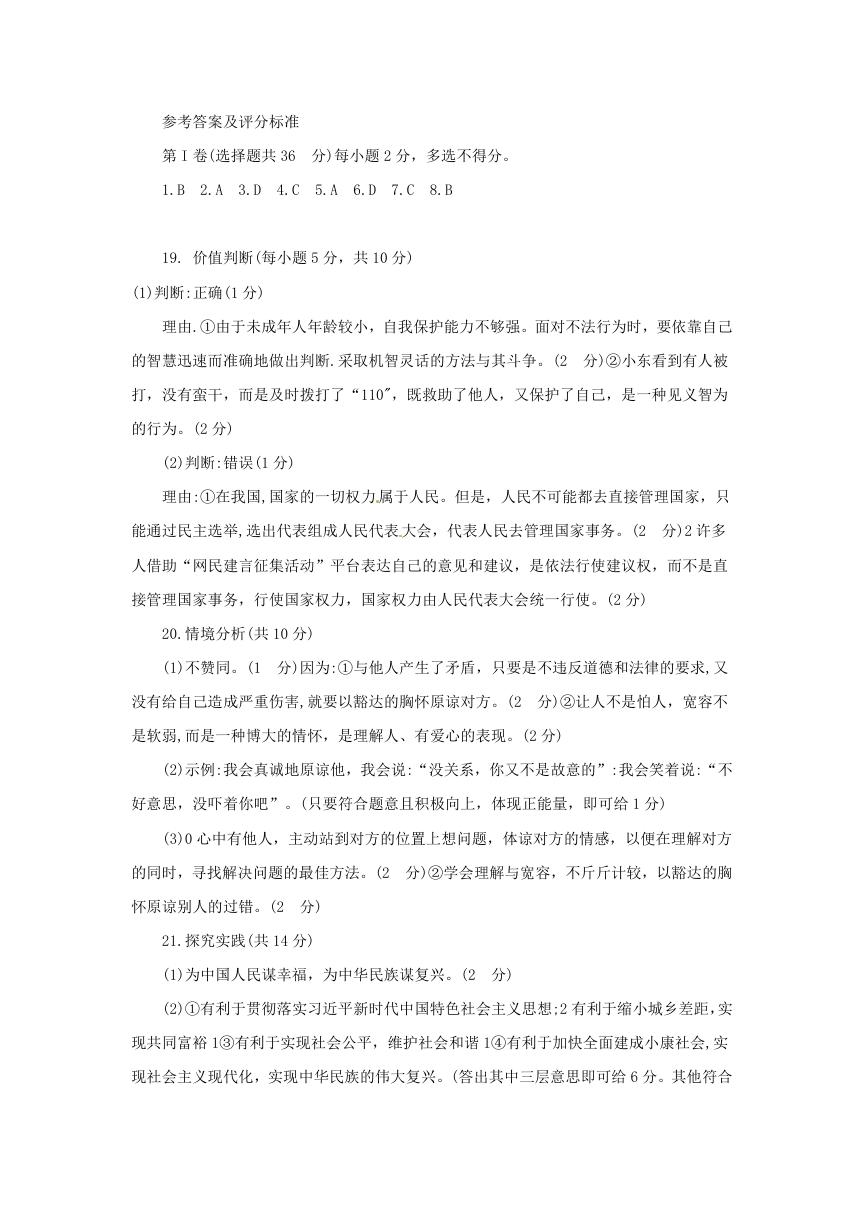 参考答案及评分标准

第I卷(选择题共36 分)每小题2分，多选不得分。

1.B 2.A 3.D 4.C 5.A 6.D 7.C 8.B

19. 价值判断(每小题5分，共10分)

(1)判断:正确(1分)

理由.①由于未成年人年龄较小，自我保护能力不够强。面对不法行为时，要依靠自己的智慧迅速而准确地做出判断.采取机智灵话的方法与其斗争。(2 分)②小东看到有人被打，没有蛮干，而是及时拨打了“110"，既救助了他人，又保护了自己，是一种见义智为的行为。(2分)

(2)判断:错误(1分)

理由:①在我国,国家的一切权力属于人民。但是，人民不可能都去直接管理国家，只能通过民主选举,选出代表组成人民代表大会，代表人民去管理国家事务。(2 分)2许多人借助“网民建言征集活动”平台表达自己的意见和建议，是依法行使建议权，而不是直接管理国家事务，行使国家权力，国家权力由人民代表大会统一行使。(2分)

20.情境分析(共10分)

(1)不赞同。(1 分)因为:①与他人产生了矛盾，只要是不违反道德和法律的要求,又没有给自己造成严重伤害,就要以豁达的胸怀原谅对方。(2 分)②让人不是怕人，宽容不是软弱,而是一种博大的情怀，是理解人、有爱心的表现。(2分)

(2)示例:我会真诚地原谅他，我会说:“没关系，你又不是故意的”:我会笑着说:“不好意思，没吓着你吧”。(只要符合题意且积极向上，体现正能量，即可给1分)

(3)0心中有他人，主动站到对方的位置上想问题，体谅对方的情感，以便在理解对方的同时，寻找解决问题的最佳方法。(2 分)②学会理解与宽容，不斤斤计较，以豁达的胸怀原谅别人的过错。(2 分)

21.探究实践(共14分)

(1)为中国人民谋幸福，为中华民族谋复兴。(2 分)

(2)①有利于贯彻落实习近平新时代中国特色社会主义思想;2有利于缩小城乡差距，实现共同富裕1③有利于实现社会公平，维护社会和谐1④有利于加快全面建成小康社会,实现社会主义现代化，实现中华民族的伟大复兴。(答出其中三层意思即可给6分。其他符合